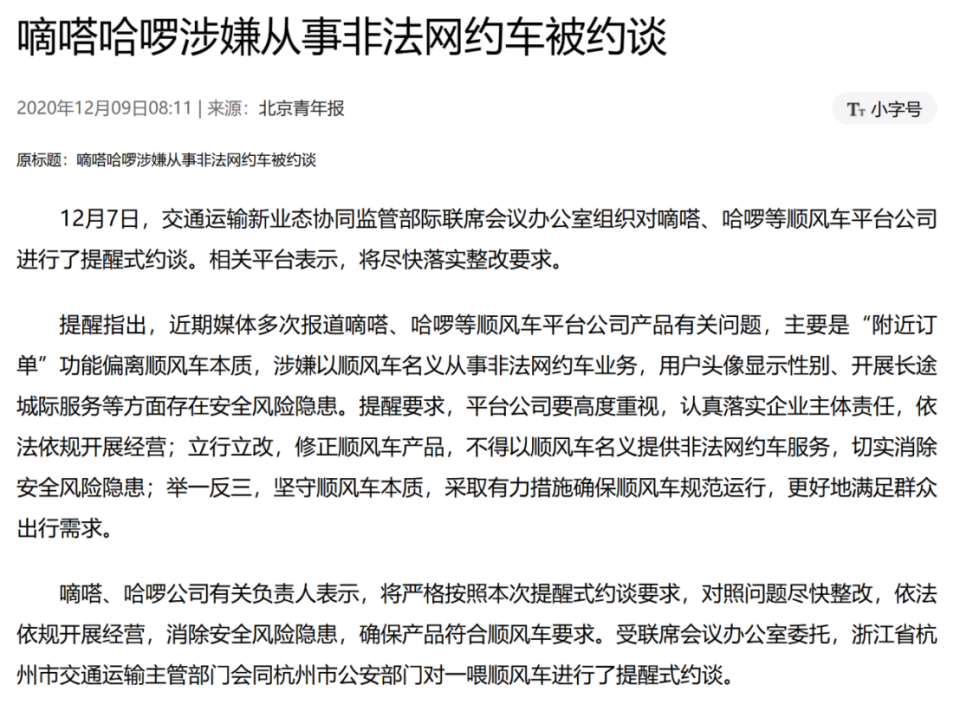 嘀嗒哈啰涉嫌从事非法网约车被约谈

2020年12月09日08:11 | 来源：北京青年报

Tт 小字号

原标题：嘀嗒哈啰涉嫌从事非法网约车被约谈

12月7日，交通运输新业态协同监管部际联席会议办公室组织对嘀嗒、哈啰等顺风车平台公司进行了提醒式约谈。相关平台表示，将尽快落实整改要求。

提醒指出，近期媒体多次报道嘀嗒、哈啰等顺风车平台公司产品有关问题，主要是“附近订单”功能偏离顺风车本质，涉嫌以顺风车名义从事非法网约车业务，用户头像显示性别、开展长途城际服务等方面存在安全风险隐患。提醒要求，平台公司要高度重视，认真落实企业主体责任，依法依规开展经营；立行立改，修正顺风车产品，不得以顺风车名义提供非法网约车服务，切实消除安全风险隐患；举一反三，坚守顺风车本质，采取有力措施确保顺风车规范运行，更好地满足群众出行需求。

嘀嗒、哈啰公司有关负责人表示，将严格按照本次提醒式约谈要求，对照问题尽快整改，依法依规开展经营，消除安全风险隐患，确保产品符合顺风车要求。受联席会议办公室委托，浙江省杭州市交通运输主管部门会同杭州市公安部门对一喂顺风车进行了提醒式约谈。